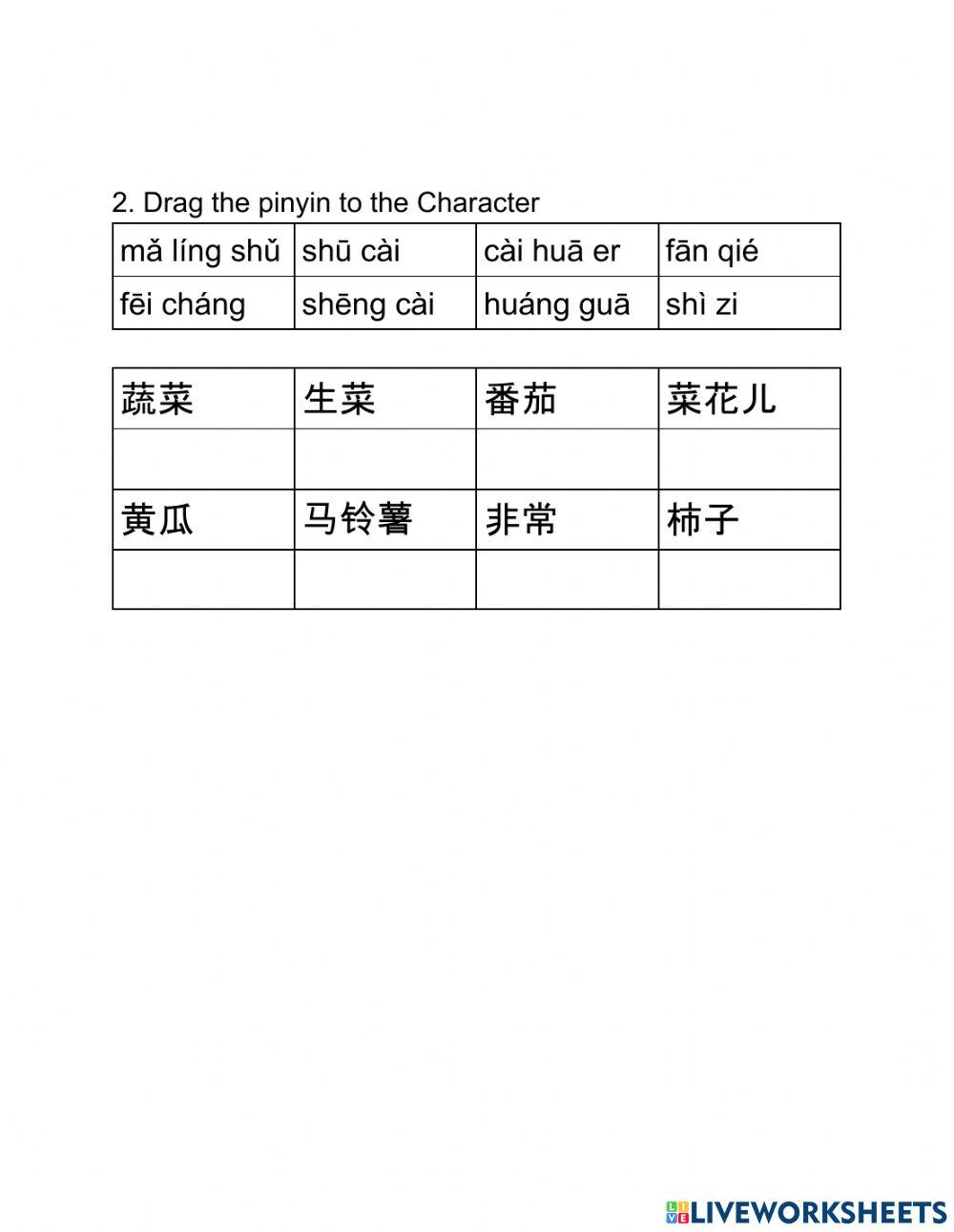 2. Drag the pinyin to the Character

| mǎ líng shǔ | shū cài | cài huā er | fān qié |
|---|---|---|---|
| fēi cháng | shēng cài | huáng guā | shì zi |

| 蔬菜 | 生菜 | 番茄 | 菜花儿 |
|---|---|---|---|
| | | | |
| 黄瓜 | 马铃薯 | 非常 | 柿子 |
| | | | |

LIVEWORKSHEETS